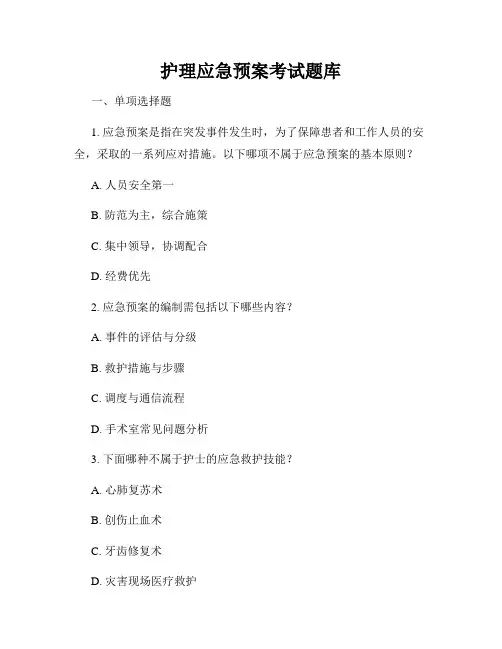 护理应急预案考试题库

一、单项选择题

1. 应急预案是指在突发事件发生时，为了保障患者和工作人员的安全，采取的一系列应对措施。以下哪项不属于应急预案的基本原则？

A. 人员安全第一

B. 防范为主，综合施策

C. 集中领导，协调配合

D. 经费优先

2. 应急预案的编制需包括以下哪些内容？

A. 事件的评估与分级

B. 救护措施与步骤

C. 调度与通信流程

D. 手术室常见问题分析

3. 下面哪种不属于护士的应急救护技能？

A. 心肺复苏术

B. 创伤止血术

C. 牙齿修复术

D. 灾害现场医疗救护